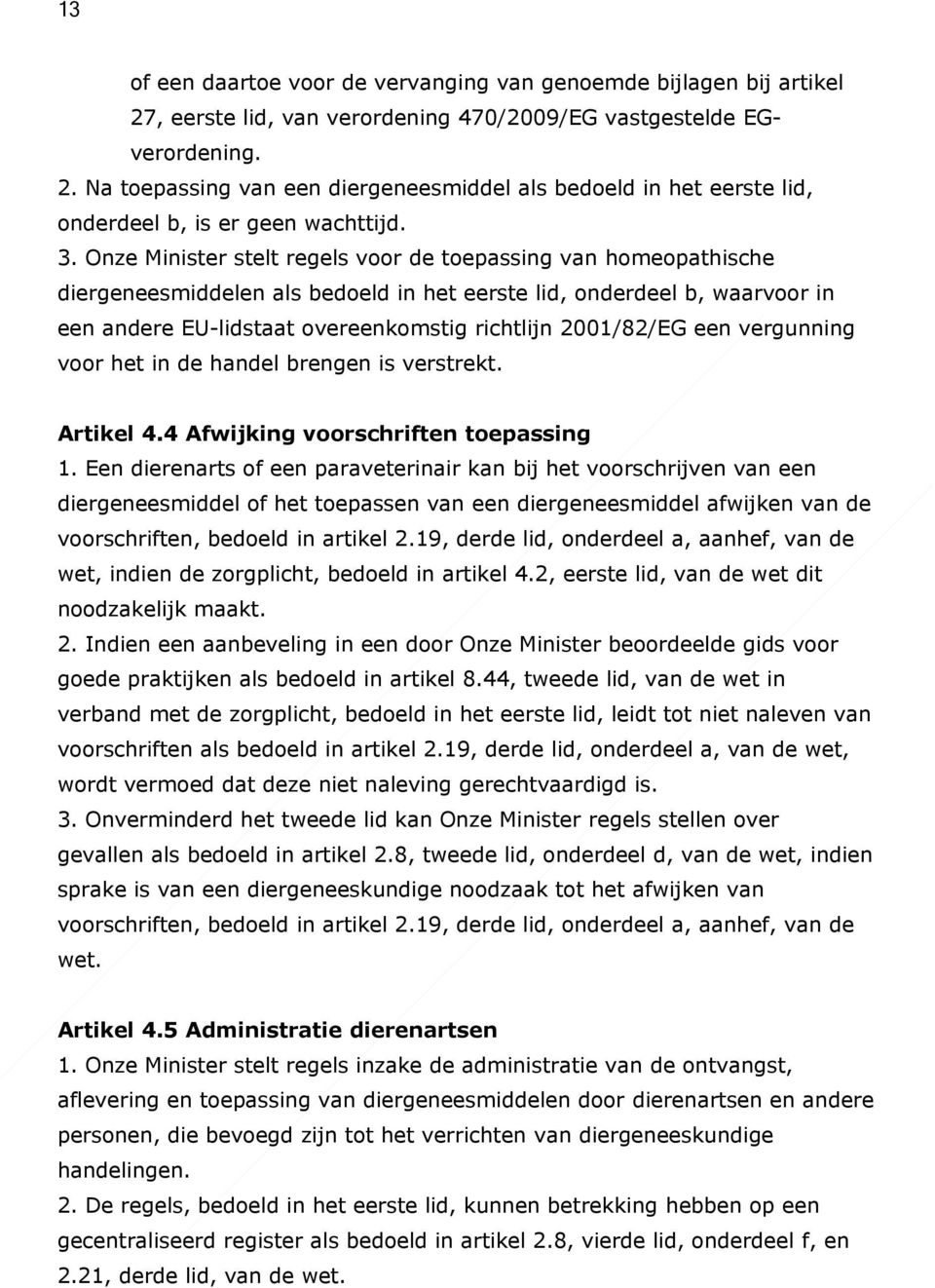 13

of een daartoe voor de vervanging van genoemde bijlagen bij artikel 27, eerste lid, van verordening 470/2009/EG vastgestelde EG-verordening.

2. Na toepassing van een diergeneesmiddel als bedoeld in het eerste lid, onderdeel b, is er geen wachttijd.

3. Onze Minister stelt regels voor de toepassing van homeopathische diergeneesmiddelen als bedoeld in het eerste lid, onderdeel b, waarvoor in een andere EU-lidstaat overeenkomstig richtlijn 2001/82/EG een vergunning voor het in de handel brengen is verstrekt.

Artikel 4.4 Afwijking voorschriften toepassing

1. Een dierenarts of een paraveterinair kan bij het voorschrijven van een diergeneesmiddel of het toepassen van een diergeneesmiddel afwijken van de voorschriften, bedoeld in artikel 2.19, derde lid, onderdeel a, aanhef, van de wet, indien de zorgplicht, bedoeld in artikel 4.2, eerste lid, van de wet dit noodzakelijk maakt.

2. Indien een aanbeveling in een door Onze Minister beoordeelde gids voor goede praktijken als bedoeld in artikel 8.44, tweede lid, van de wet in verband met de zorgplicht, bedoeld in het eerste lid, leidt tot niet naleven van voorschriften als bedoeld in artikel 2.19, derde lid, onderdeel a, van de wet, wordt vermoed dat deze niet naleving gerechtvaardigd is.

3. Onverminderd het tweede lid kan Onze Minister regels stellen over gevallen als bedoeld in artikel 2.8, tweede lid, onderdeel d, van de wet, indien sprake is van een diergeneeskundige noodzaak tot het afwijken van voorschriften, bedoeld in artikel 2.19, derde lid, onderdeel a, aanhef, van de wet.

Artikel 4.5 Administratie dierenartsen

1. Onze Minister stelt regels inzake de administratie van de ontvangst, aflevering en toepassing van diergeneesmiddelen door dierenartsen en andere personen, die bevoegd zijn tot het verrichten van diergeneeskundige handelingen.

2. De regels, bedoeld in het eerste lid, kunnen betrekking hebben op een gecentraliseerd register als bedoeld in artikel 2.8, vierde lid, onderdeel f, en 2.21, derde lid, van de wet.